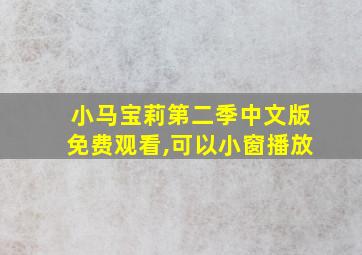 小马宝莉第二季中文版免费观看,可以小窗播放